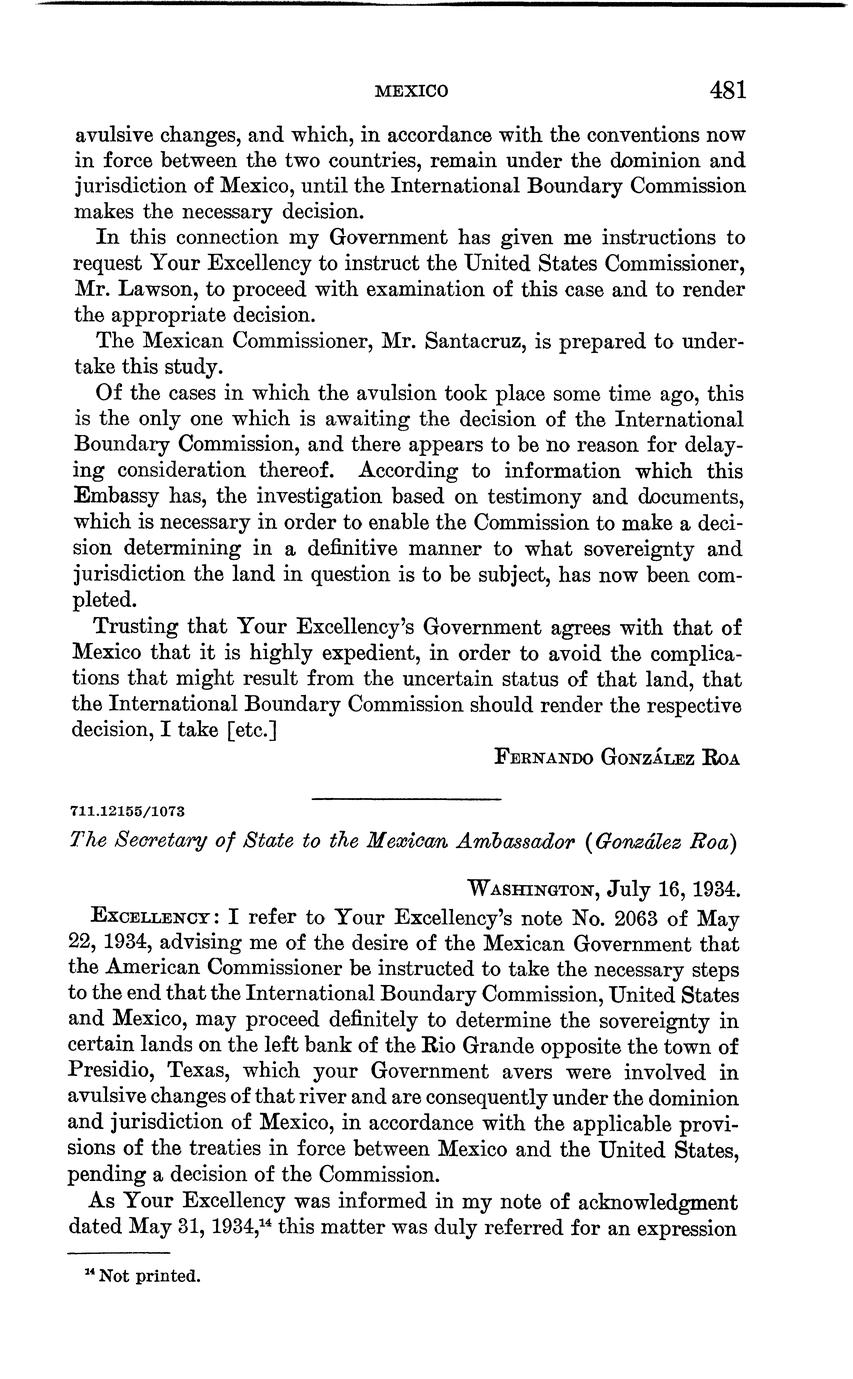 MEXICO 481

avulsive changes, and which, in accordance with the conventions now in force between the two countries, remain under the dominion and jurisdiction of Mexico, until the International Boundary Commission makes the necessary decision.

In this connection my Government has given me instructions to request Your Excellency to instruct the United States Commissioner, Mr. Lawson, to proceed with examination of this case and to render the appropriate decision.

The Mexican Commissioner, Mr. Santacruz, is prepared to undertake this study.

Of the cases in which the avulsion took place some time ago, this is the only one which is awaiting the decision of the International Boundary Commission, and there appears to be no reason for delaying consideration thereof. According to information which this Embassy has, the investigation based on testimony and documents, which is necessary in order to enable the Commission to make a decision determining in a definitive manner to what sovereignty and jurisdiction the land in question is to be subject, has now been completed.

Trusting that Your Excellency's Government agrees with that of Mexico that it is highly expedient, in order to avoid the complications that might result from the uncertain status of that land, that the International Boundary Commission should render the respective decision, I take [etc.]

FERNANDO GONZÁLEZ ROA

711.12155/1073

The Secretary of State to the Mexican Ambassador (González Roa)

WASHINGTON, July 16, 1934.

EXCELLENCY: I refer to Your Excellency's note No. 2063 of May 22, 1934, advising me of the desire of the Mexican Government that the American Commissioner be instructed to take the necessary steps to the end that the International Boundary Commission, United States and Mexico, may proceed definitely to determine the sovereignty in certain lands on the left bank of the Rio Grande opposite the town of Presidio, Texas, which your Government avers were involved in avulsive changes of that river and are consequently under the dominion and jurisdiction of Mexico, in accordance with the applicable provisions of the treaties in force between Mexico and the United States, pending a decision of the Commission.

As Your Excellency was informed in my note of acknowledgment dated May 31, 1934,$^{14}$ this matter was duly referred for an expression

$^{14}$ Not printed.